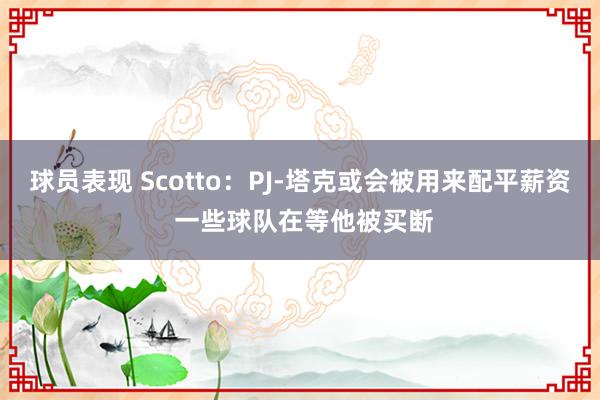 球员表现 Scotto：PJ-塔克或会被用来配平薪资 一些球队在等他被买断